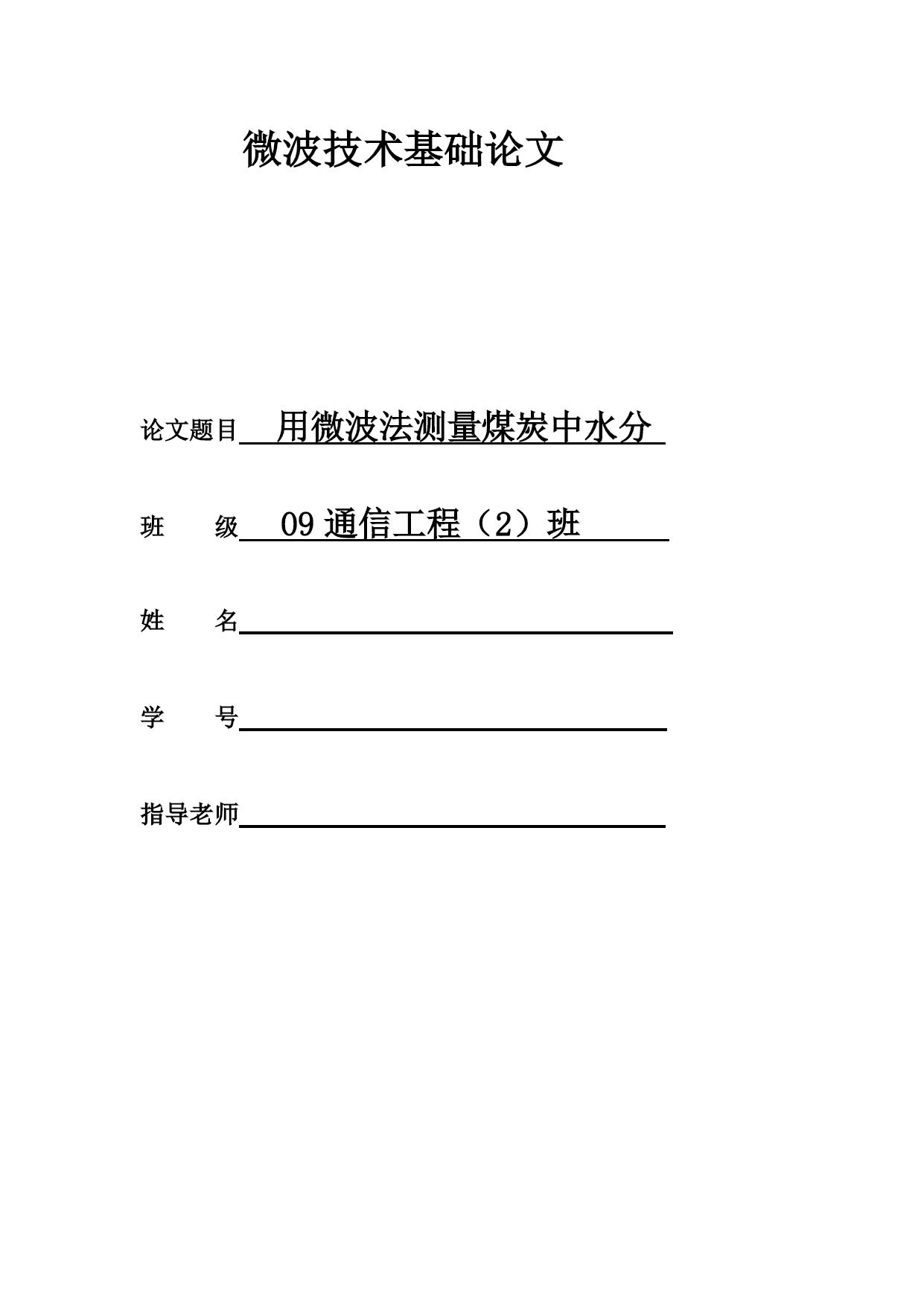 微波技术基础论文

论文题目 用微波法测量煤炭中水分

班 级 09 通信工程（2）班

姓 名

学 号

指导老师